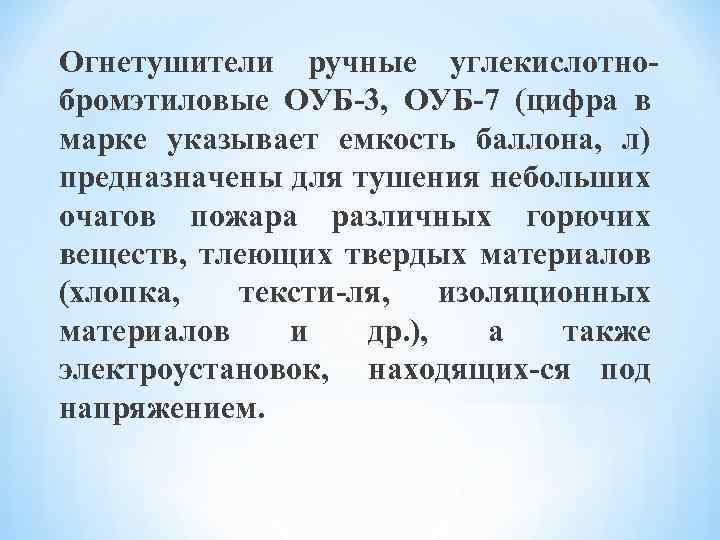 Огнетушители ручные углекислотно-бромэтиловые ОУБ-3, ОУБ-7 (цифра в марке указывает емкость баллона, л) предназначены для тушения небольших очагов пожара различных горючих веществ, тлеющих твердых материалов (хлопка, тексти-ля, изоляционных материалов и др.), а также электроустановок, находящих-ся под напряжением.